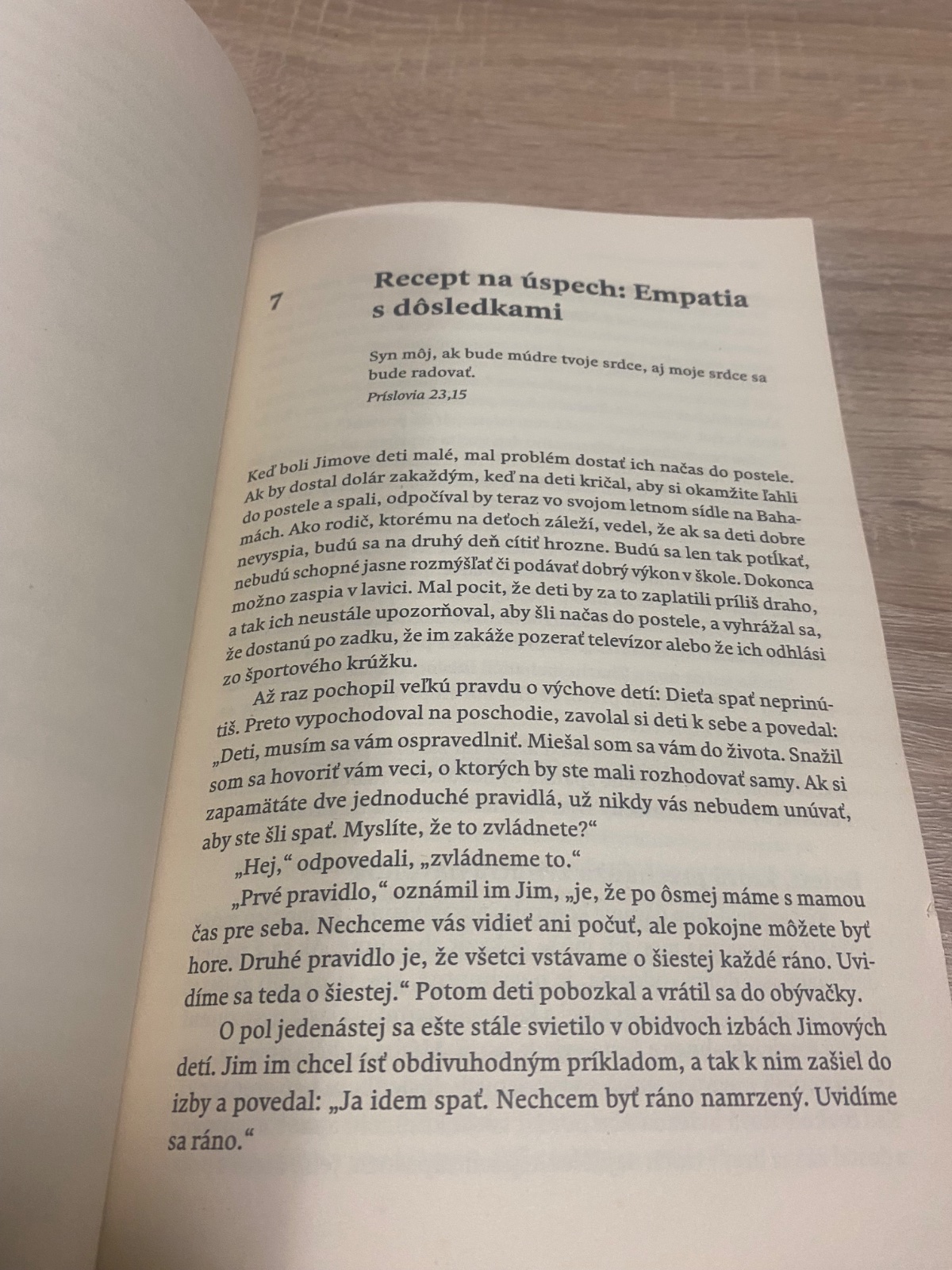 7

Recept na úspech: Empatia s dôsledkami

Syn môj, ak bude múdre tvoje srdce, aj moje srdce sa bude radovať.
Príslovia 23,15

Keď boli Jimove deti malé, mal problém dostať ich načas do postele. Ak by dostal dolár zakaždým, keď na deti kričal, aby si okamžite ľahli do postele a spali, odpočíval by teraz vo svojom letnom sídle na Bahamách. Ako rodič, ktorému na deťoch záleží, vedel, že ak sa deti dobre nevyspia, budú sa na druhý deň cítiť hrozne. Budú sa len tak potĺkať, nebudú schopné jasne rozmýšľať či podávať dobrý výkon v škole. Dokonca možno zaspia v lavici. Mal pocit, že deti by za to zaplatili príliš draho, a tak ich neustále upozorňoval, aby šli načas do postele, a vyhrážal sa, že dostanú po zadku, že im zakáže pozerať televízor alebo že ich odhlási zo športového krúžku.

Až raz pochopil veľkú pravdu o výchove detí: Dieťa spať neprinútiš. Preto vypochodoval na poschodie, zavolal si deti k sebe a povedal: „Deti, musím sa vám ospravedlniť. Miešal som sa vám do života. Snažil som sa hovoriť vám veci, o ktorých by ste mali rozhodovať samy. Ak si zapamätáte dve jednoduché pravidlá, už nikdy vás nebudem unúvať, aby ste šli spať. Myslíte, že to zvládnete?“

„Hej,“ odpovedali, „zvládneme to.“

„Prvé pravidlo,“ oznámil im Jim, „je, že po ôsmej máme s mamou čas pre seba. Nechceme vás vidieť ani počuť, ale pokojne môžete byť hore. Druhé pravidlo je, že všetci vstávame o šiestej každé ráno. Uvidíme sa teda o šiestej.“ Potom deti pobozkal a vrátil sa do obývačky.

O pol jedenástej sa ešte stále svietilo v obidvoch izbách Jimových detí. Jim im chcel ísť obdivuhodným príkladom, a tak k nim zašiel do izby a povedal: „Ja idem spať. Nechcem byť ráno namrzený. Uvidíme sa ráno.“